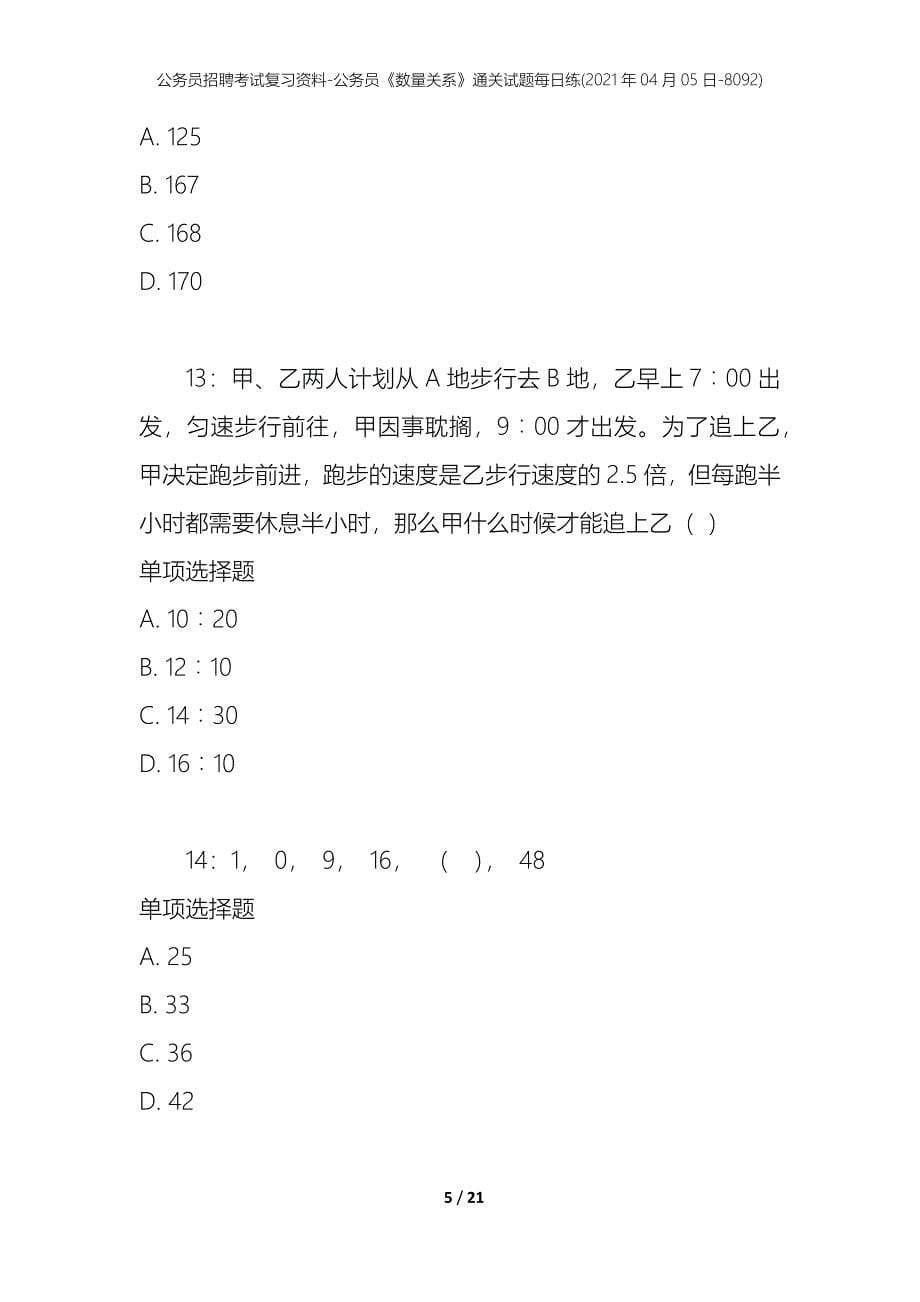 公务员招聘考试复习资料-公务员《数量关系》通关试题每日练(2021年04月05日-8092)

A. 125

B. 167

C. 168

D. 170

13：甲、乙两人计划从A地步行去B地，乙早上7：00出发，匀速步行前往，甲因事耽搁，9：00才出发。为了追上乙，甲决定跑步前进，跑步的速度是乙步行速度的2.5倍，但每跑半小时都需要休息半小时，那么甲什么时候才能追上乙（ ）

单项选择题

A. 10：20

B. 12：10

C. 14：30

D. 16：10

14：1， 0， 9， 16， （ ）， 48

单项选择题

A. 25

B. 33

C. 36

D. 42

5 / 21